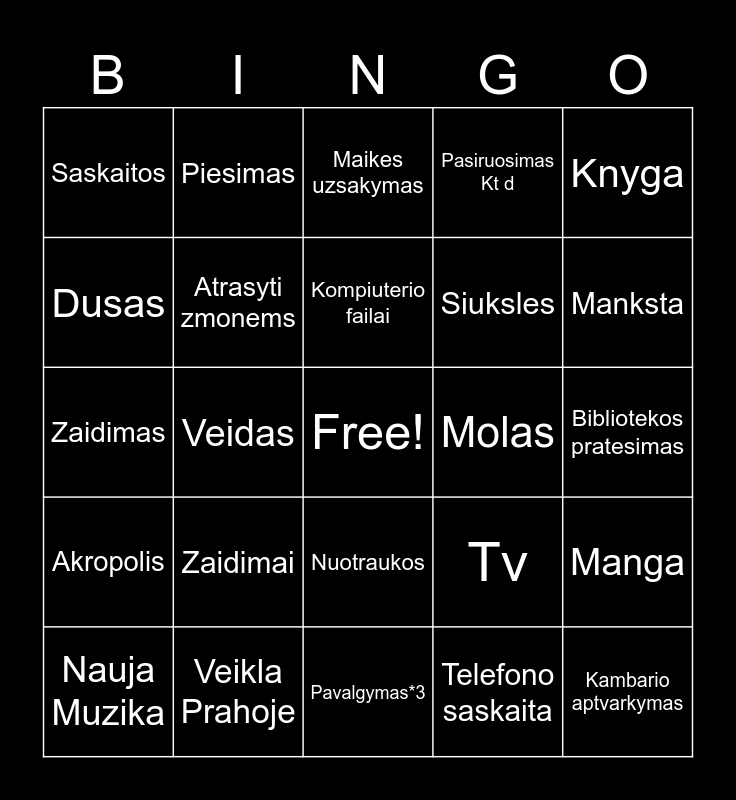 | B | I | N | G | O |
|---|---|---|---|---|
| Saskaitos | Piesimas | Maikes uzsakymas | Pasiruosimas Kt d | Knyga |
| Dusas | Atrasyti zmonems | Kompiuterio failai | Siuksles | Manksta |
| Zaidimas | Veidas | Free! | Molas | Bibliotekos pratesimas |
| Akropolis | Zaidimai | Nuotraukos | Tv | Manga |
| Nauja Muzika | Veikla Prahoje | Pavalgymas*3 | Telefono saskaita | Kambario aptvarkymas |